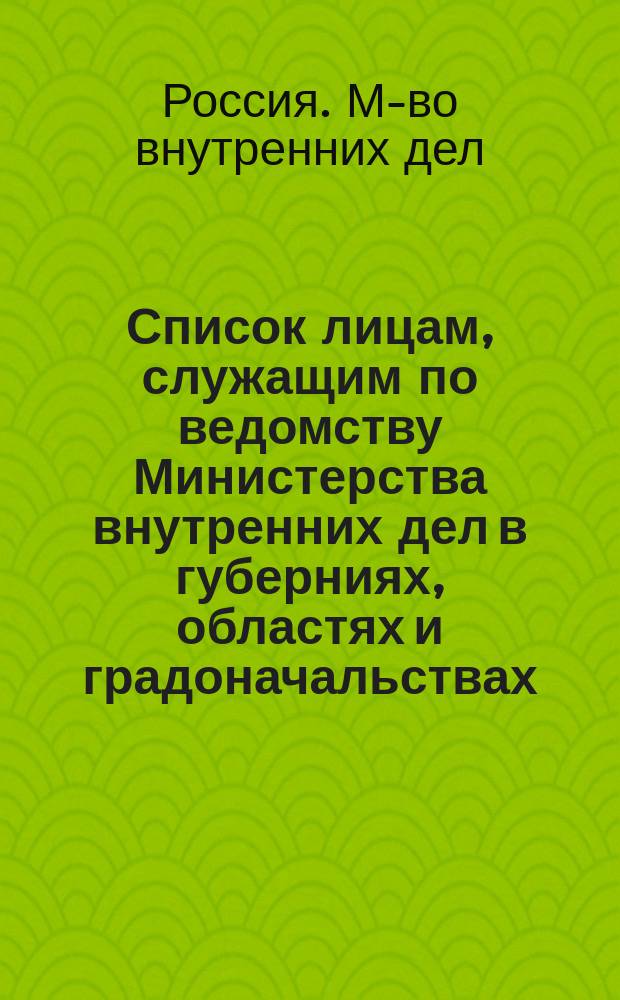 Россия. М-во внутренних дел

Список лицам, служащим по ведомству Министерства внутренних дел в губерниях, областях и градоначальствах